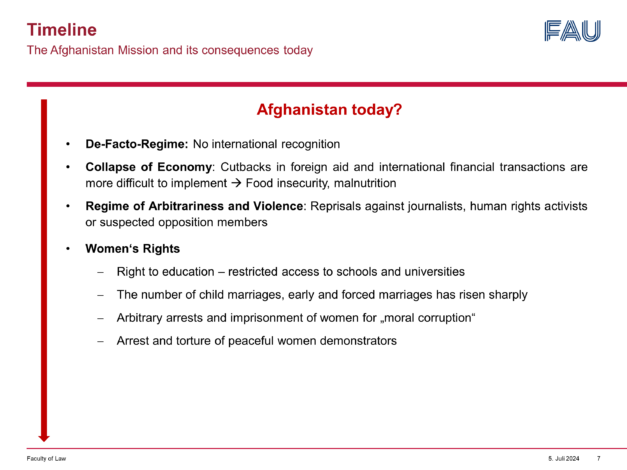 Timeline
The Afghanistan Mission and its consequences today

FAU

Afghanistan today?

• De-Facto-Regime: No international recognition

• Collapse of Economy: Cutbacks in foreign aid and international financial transactions are more difficult to implement → Food insecurity, malnutrition

• Regime of Arbitrariness and Violence: Reprisals against journalists, human rights activists or suspected opposition members

• Women‘s Rights

– Right to education – restricted access to schools and universities

– The number of child marriages, early and forced marriages has risen sharply

– Arbitrary arrests and imprisonment of women for „moral corruption“

– Arrest and torture of peaceful women demonstrators

Faculty of Law

5. Juli 2024

7